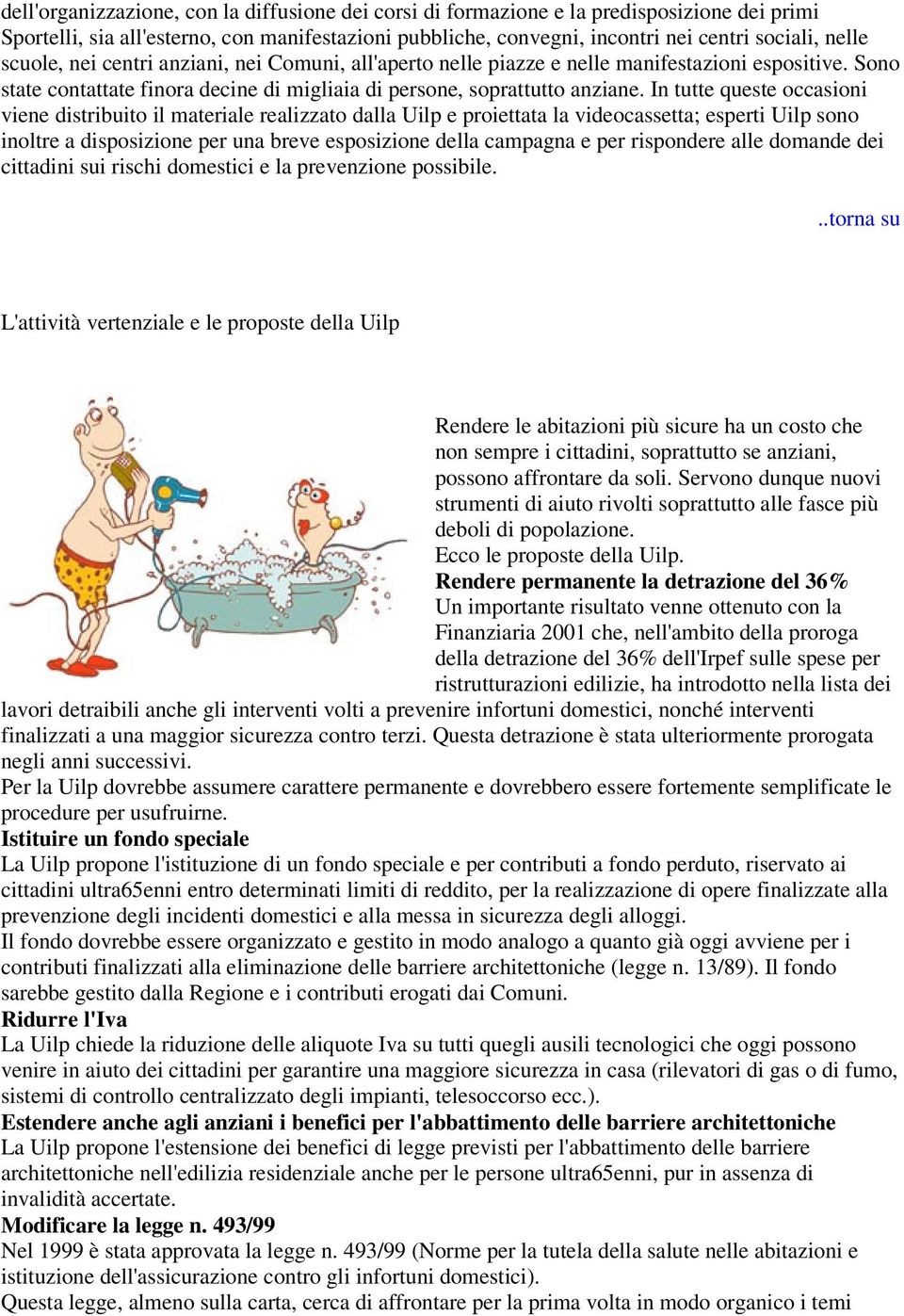 dell'organizzazione, con la diffusione dei corsi di formazione e la predisposizione dei primi Sportelli, sia all'esterno, con manifestazioni pubbliche, convegni, incontri nei centri sociali, nelle scuole, nei centri anziani, nei Comuni, all'aperto nelle piazze e nelle manifestazioni espositive. Sono state contattate finora decine di migliaia di persone, soprattutto anziane. In tutte queste occasioni viene distribuito il materiale realizzato dalla Uilp e proiettata la videocassetta; esperti Uilp sono inoltre a disposizione per una breve esposizione della campagna e per rispondere alle domande dei cittadini sui rischi domestici e la prevenzione possibile.

..torna su

L'attività vertenziale e le proposte della Uilp

Rendere le abitazioni più sicure ha un costo che non sempre i cittadini, soprattutto se anziani, possono affrontare da soli. Servono dunque nuovi strumenti di aiuto rivolti soprattutto alle fasce più deboli di popolazione.
Ecco le proposte della Uilp.
Rendere permanente la detrazione del 36%
Un importante risultato venne ottenuto con la Finanziaria 2001 che, nell'ambito della proroga della detrazione del 36% dell'Irpef sulle spese per ristrutturazioni edilizie, ha introdotto nella lista dei lavori detraibili anche gli interventi volti a prevenire infortuni domestici, nonché interventi finalizzati a una maggior sicurezza contro terzi. Questa detrazione è stata ulteriormente prorogata negli anni successivi.
Per la Uilp dovrebbe assumere carattere permanente e dovrebbero essere fortemente semplificate le procedure per usufruirne.
Istituire un fondo speciale
La Uilp propone l'istituzione di un fondo speciale e per contributi a fondo perduto, riservato ai cittadini ultra65enni entro determinati limiti di reddito, per la realizzazione di opere finalizzate alla prevenzione degli incidenti domestici e alla messa in sicurezza degli alloggi.
Il fondo dovrebbe essere organizzato e gestito in modo analogo a quanto già oggi avviene per i contributi finalizzati alla eliminazione delle barriere architettoniche (legge n. 13/89). Il fondo sarebbe gestito dalla Regione e i contributi erogati dai Comuni.
Ridurre l'Iva
La Uilp chiede la riduzione delle aliquote Iva su tutti quegli ausili tecnologici che oggi possono venire in aiuto dei cittadini per garantire una maggiore sicurezza in casa (rilevatori di gas o di fumo, sistemi di controllo centralizzato degli impianti, telesoccorso ecc.).
Estendere anche agli anziani i benefici per l'abbattimento delle barriere architettoniche
La Uilp propone l'estensione dei benefici di legge previsti per l'abbattimento delle barriere architettoniche nell'edilizia residenziale anche per le persone ultra65enni, pur in assenza di invalidità accertate.
Modificare la legge n. 493/99
Nel 1999 è stata approvata la legge n. 493/99 (Norme per la tutela della salute nelle abitazioni e istituzione dell'assicurazione contro gli infortuni domestici).
Questa legge, almeno sulla carta, cerca di affrontare per la prima volta in modo organico i temi